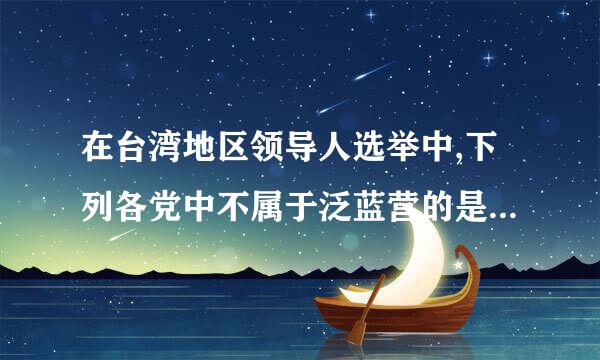 在台湾地区领导人选举中,下列各党中不属于泛蓝营的是...